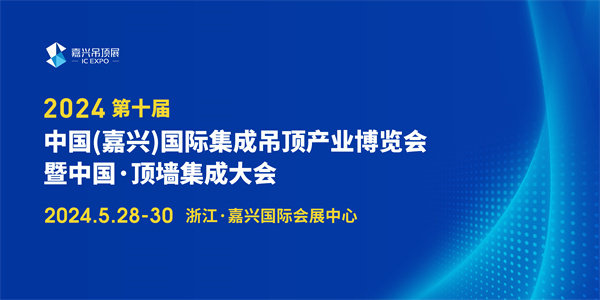 嘉兴吊顶展
IC EXPO

2024 第十届
中国(嘉兴)国际集成吊顶产业博览会
暨中国·顶墙集成大会

2024.5.28-30 浙江·嘉兴国际会展中心